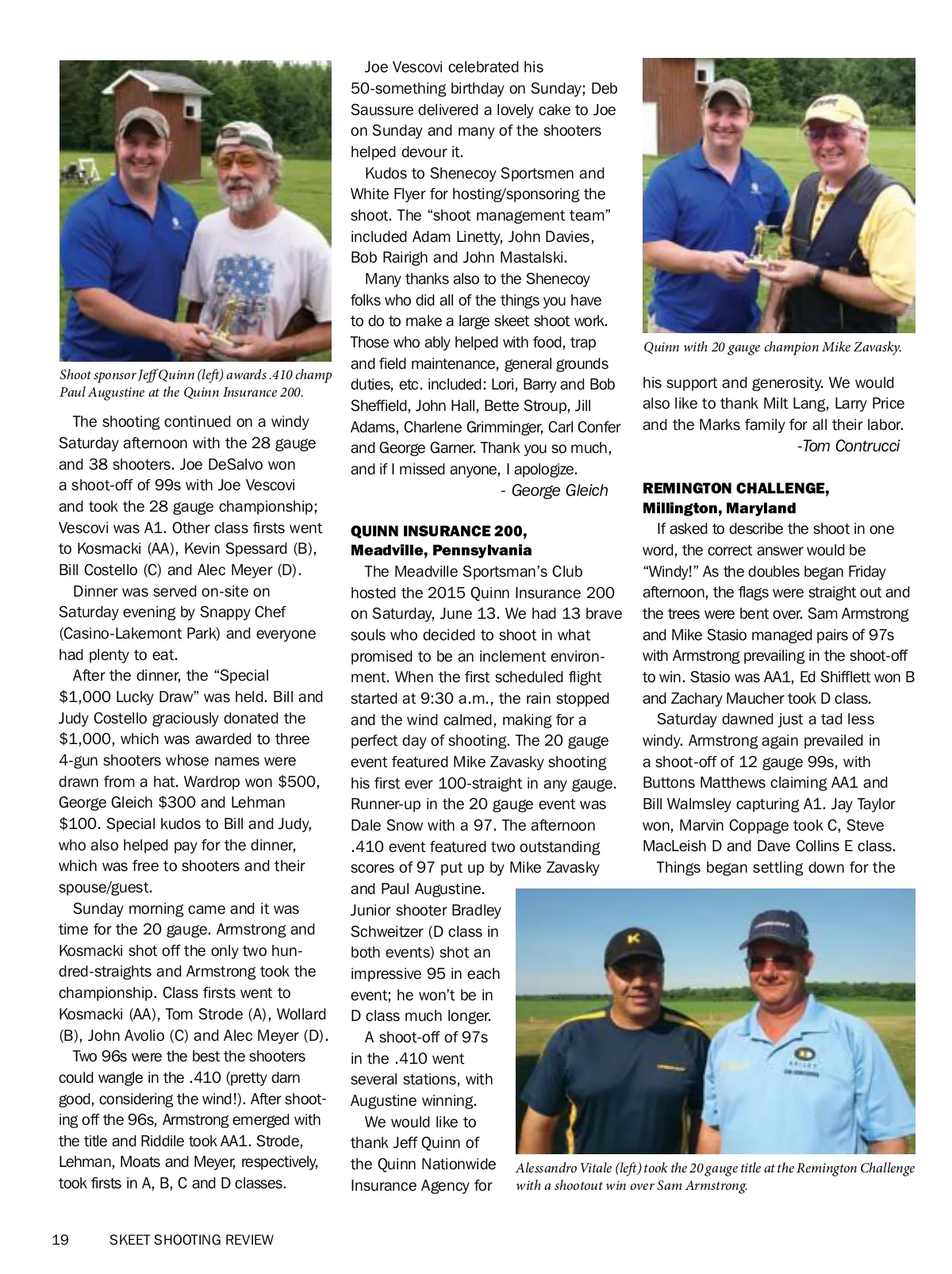 Shoot sponsor Jeff Quinn (left) awards .410 champ Paul Augustine at the Quinn Insurance 200.

The shooting continued on a windy Saturday afternoon with the 28 gauge and 38 shooters. Joe DeSalvo won a shoot-off of 99s with Joe Vescovi and took the 28 gauge championship; Vescovi was A1. Other class firsts went to Kosmacki (AA), Kevin Spessard (B), Bill Costello (C) and Alec Meyer (D).

Dinner was served on-site on Saturday evening by Snappy Chef (Casino-Lakemont Park) and everyone had plenty to eat.

After the dinner, the "Special $1,000 Lucky Draw" was held. Bill and Judy Costello graciously donated the $1,000, which was awarded to three 4-gun shooters whose names were drawn from a hat. Wardrop won $500, George Gleich $300 and Lehman $100. Special kudos to Bill and Judy, who also helped pay for the dinner, which was free to shooters and their spouse/guest.

Sunday morning came and it was time for the 20 gauge. Armstrong and Kosmacki shot off the only two hundred-straights and Armstrong took the championship. Class firsts went to Kosmacki (AA), Tom Strode (A), Wollard (B), John Avolio (C) and Alec Meyer (D).

Two 96s were the best the shooters could wangle in the .410 (pretty darn good, considering the wind!). After shooting off the 96s, Armstrong emerged with the title and Riddile took AA1. Strode, Lehman, Moats and Meyer, respectively, took firsts in A, B, C and D classes.

Joe Vescovi celebrated his 50-something birthday on Sunday; Deb Saussure delivered a lovely cake to Joe on Sunday and many of the shooters helped devour it.

Kudos to Shenecoy Sportsmen and White Flyer for hosting/sponsoring the shoot. The "shoot management team" included Adam Linetty, John Davies, Bob Rairigh and John Mastalski.

Many thanks also to the Shenecoy folks who did all of the things you have to do to make a large skeet shoot work. Those who ably helped with food, trap and field maintenance, general grounds duties, etc. included: Lori, Barry and Bob Sheffield, John Hall, Bette Stroup, Jill Adams, Charlene Grimminger, Carl Confer and George Garner. Thank you so much, and if I missed anyone, I apologize.

- George Gleich

QUINN INSURANCE 200, Meadville, Pennsylvania

The Meadville Sportsman's Club hosted the 2015 Quinn Insurance 200 on Saturday, June 13. We had 13 brave souls who decided to shoot in what promised to be an inclement environment. When the first scheduled flight started at 9:30 a.m., the rain stopped and the wind calmed, making for a perfect day of shooting. The 20 gauge event featured Mike Zavasky shooting his first ever 100-straight in any gauge. Runner-up in the 20 gauge event was Dale Snow with a 97. The afternoon .410 event featured two outstanding scores of 97 put up by Mike Zavasky and Paul Augustine. Junior shooter Bradley Schweitzer (D class in both events) shot an impressive 95 in each event; he won't be in D class much longer.

A shoot-off of 97s in the .410 went several stations, with Augustine winning.

We would like to thank Jeff Quinn of the Quinn Nationwide Insurance Agency for

Quinn with 20 gauge champion Mike Zavasky.

his support and generosity. We would also like to thank Milt Lang, Larry Price and the Marks family for all their labor.

-Tom Contrucci

REMINGTON CHALLENGE, Millington, Maryland

If asked to describe the shoot in one word, the correct answer would be "Windy!" As the doubles began Friday afternoon, the flags were straight out and the trees were bent over. Sam Armstrong and Mike Stasio managed pairs of 97s with Armstrong prevailing in the shoot-off to win. Stasio was AA1, Ed Shifflett won B and Zachary Maucher took D class.

Saturday dawned just a tad less windy. Armstrong again prevailed in a shoot-off of 12 gauge 99s, with Buttons Matthews claiming AA1 and Bill Walmsley capturing A1. Jay Taylor won, Marvin Coppage took C, Steve MacLeish D and Dave Collins E class.

Things began settling down for the

Alessandro Vitale (left) took the 20 gauge title at the Remington Challenge with a shootout win over Sam Armstrong.

19 SKEET SHOOTING REVIEW